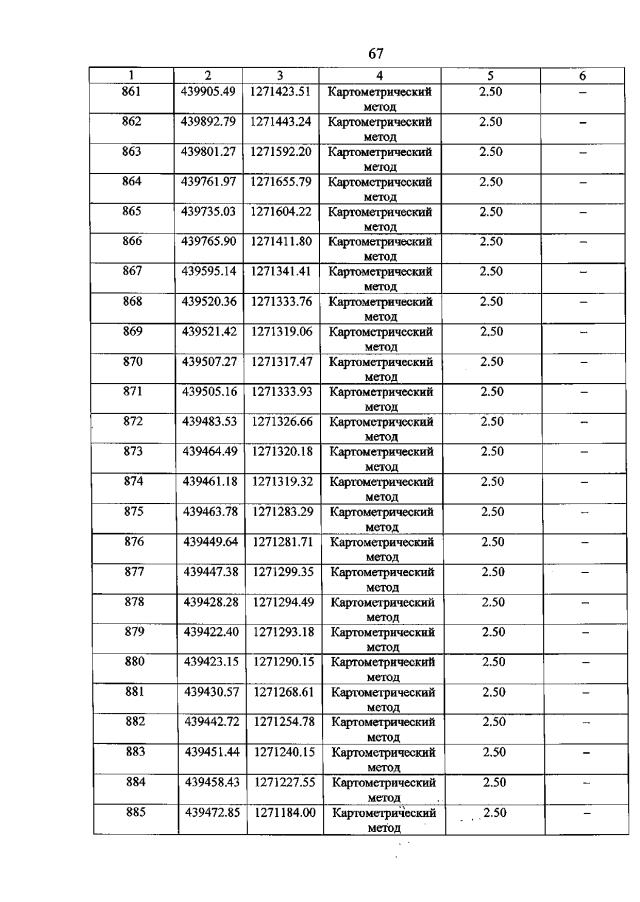 67

| 1 | 2 | 3 | 4 | 5 | 6 |
|---|---|---|---|---|---|
| 861 | 439905.49 | 1271423.51 | Картометрический метод | 2.50 | – |
| 862 | 439892.79 | 1271443.24 | Картометрический метод | 2.50 | – |
| 863 | 439801.27 | 1271592.20 | Картометрический метод | 2.50 | – |
| 864 | 439761.97 | 1271655.79 | Картометрический метод | 2.50 | – |
| 865 | 439735.03 | 1271604.22 | Картометрический метод | 2.50 | – |
| 866 | 439765.90 | 1271411.80 | Картометрический метод | 2.50 | – |
| 867 | 439595.14 | 1271341.41 | Картометрический метод | 2.50 | – |
| 868 | 439520.36 | 1271333.76 | Картометрический метод | 2.50 | – |
| 869 | 439521.42 | 1271319.06 | Картометрический метод | 2.50 | – |
| 870 | 439507.27 | 1271317.47 | Картометрический метод | 2.50 | – |
| 871 | 439505.16 | 1271333.93 | Картометрический метод | 2.50 | – |
| 872 | 439483.53 | 1271326.66 | Картометрический метод | 2.50 | – |
| 873 | 439464.49 | 1271320.18 | Картометрический метод | 2.50 | – |
| 874 | 439461.18 | 1271319.32 | Картометрический метод | 2.50 | – |
| 875 | 439463.78 | 1271283.29 | Картометрический метод | 2.50 | – |
| 876 | 439449.64 | 1271281.71 | Картометрический метод | 2.50 | – |
| 877 | 439447.38 | 1271299.35 | Картометрический метод | 2.50 | – |
| 878 | 439428.28 | 1271294.49 | Картометрический метод | 2.50 | – |
| 879 | 439422.40 | 1271293.18 | Картометрический метод | 2.50 | – |
| 880 | 439423.15 | 1271290.15 | Картометрический метод | 2.50 | – |
| 881 | 439430.57 | 1271268.61 | Картометрический метод | 2.50 | – |
| 882 | 439442.72 | 1271254.78 | Картометрический метод | 2.50 | – |
| 883 | 439451.44 | 1271240.15 | Картометрический метод | 2.50 | – |
| 884 | 439458.43 | 1271227.55 | Картометрический метод | 2.50 | – |
| 885 | 439472.85 | 1271184.00 | Картометрический метод | 2.50 | – |